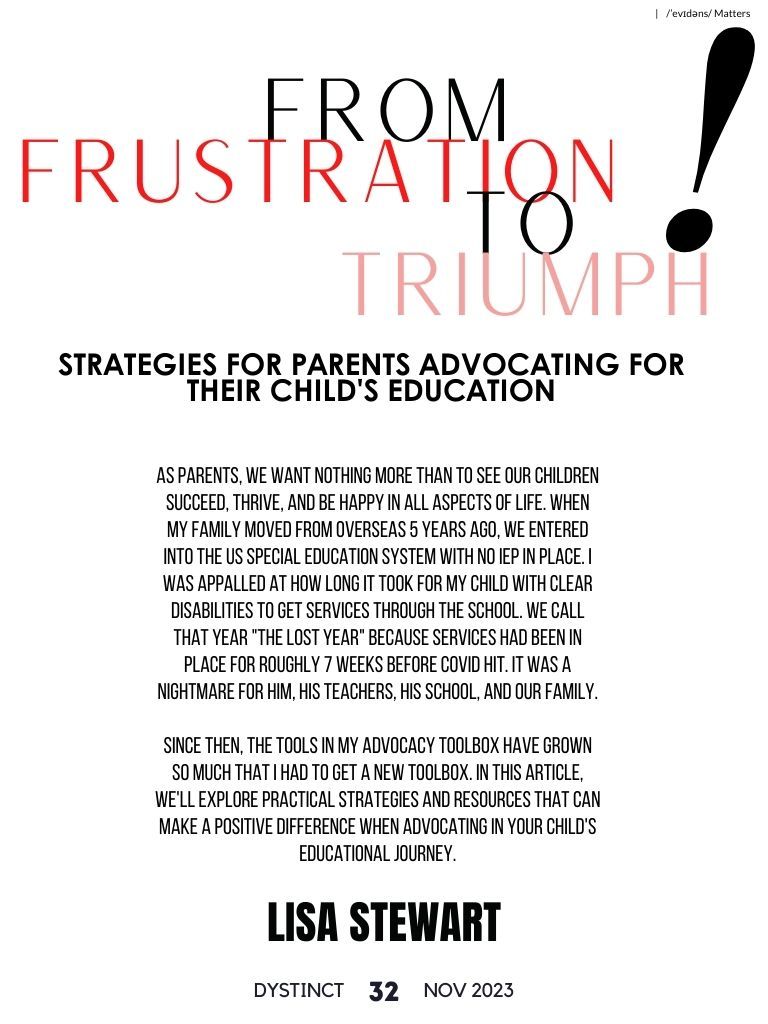 | /ˈevɪdəns/ Matters

FROM
FRUSTRATION
TO
TRIUMPH
!

STRATEGIES FOR PARENTS ADVOCATING FOR THEIR CHILD'S EDUCATION

AS PARENTS, WE WANT NOTHING MORE THAN TO SEE OUR CHILDREN SUCCEED, THRIVE, AND BE HAPPY IN ALL ASPECTS OF LIFE. WHEN MY FAMILY MOVED FROM OVERSEAS 5 YEARS AGO, WE ENTERED INTO THE US SPECIAL EDUCATION SYSTEM WITH NO IEP IN PLACE. I WAS APPALLED AT HOW LONG IT TOOK FOR MY CHILD WITH CLEAR DISABILITIES TO GET SERVICES THROUGH THE SCHOOL. WE CALL THAT YEAR "THE LOST YEAR" BECAUSE SERVICES HAD BEEN IN PLACE FOR ROUGHLY 7 WEEKS BEFORE COVID HIT. IT WAS A NIGHTMARE FOR HIM, HIS TEACHERS, HIS SCHOOL, AND OUR FAMILY.

SINCE THEN, THE TOOLS IN MY ADVOCACY TOOLBOX HAVE GROWN SO MUCH THAT I HAD TO GET A NEW TOOLBOX. IN THIS ARTICLE, WE'LL EXPLORE PRACTICAL STRATEGIES AND RESOURCES THAT CAN MAKE A POSITIVE DIFFERENCE WHEN ADVOCATING IN YOUR CHILD'S EDUCATIONAL JOURNEY.

LISA STEWART

DYSTINCT 32 NOV 2023